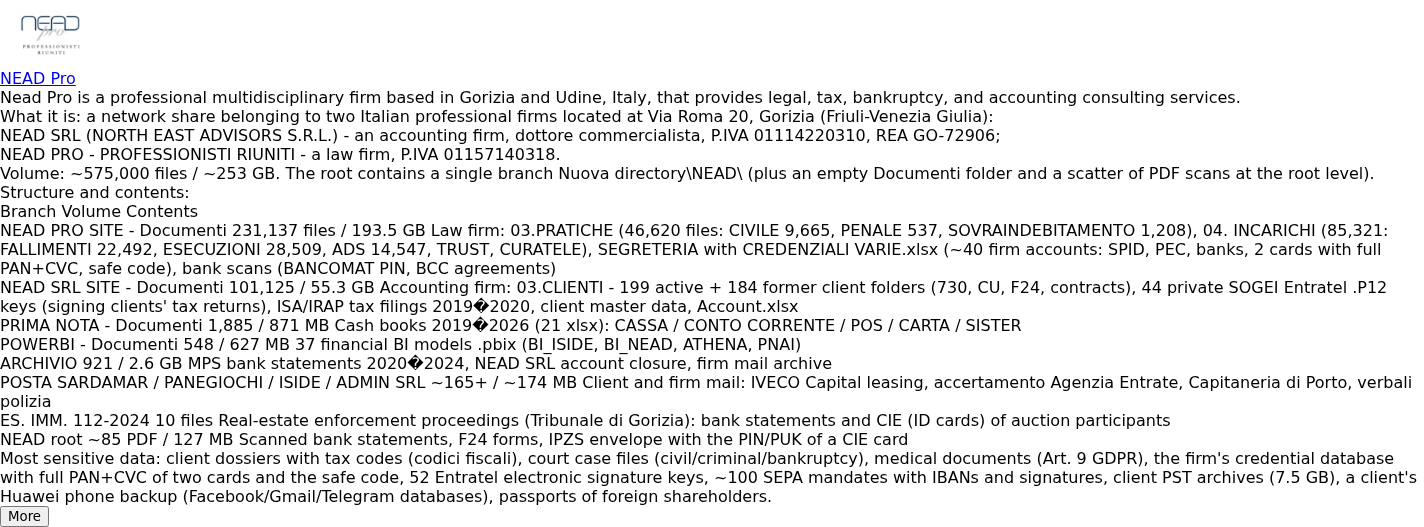 NEAD pro PROFESSIONISTI RIUNITI

NEAD Pro
Nead Pro is a professional multidisciplinary firm based in Gorizia and Udine, Italy, that provides legal, tax, bankruptcy, and accounting consulting services.
What it is: a network share belonging to two Italian professional firms located at Via Roma 20, Gorizia (Friuli-Venezia Giulia):
NEAD SRL (NORTH EAST ADVISORS S.R.L.) - an accounting firm, dottore commercialista, P.IVA 01114220310, REA GO-72906;
NEAD PRO - PROFESSIONISTI RIUNITI - a law firm, P.IVA 01157140318.
Volume: ~575,000 files / ~253 GB. The root contains a single branch Nuova directory\NEAD\ (plus an empty Documenti folder and a scatter of PDF scans at the root level).
Structure and contents:
Branch Volume Contents
NEAD PRO SITE - Documenti 231,137 files / 193.5 GB Law firm: 03.PRATICHE (46,620 files: CIVILE 9,665, PENALE 537, SOVRAINDEBITAMENTO 1,208), 04. INCARICHI (85,321: FALLIMENTI 22,492, ESECUZIONI 28,509, ADS 14,547, TRUST, CURATELE), SEGRETERIA with CREDENZIALI VARIE.xlsx (~40 firm accounts: SPID, PEC, banks, 2 cards with full PAN+CVC, safe code), bank scans (BANCOMAT PIN, BCC agreements)
NEAD SRL SITE - Documenti 101,125 / 55.3 GB Accounting firm: 03.CLIENTI - 199 active + 184 former client folders (730, CU, F24, contracts), 44 private SOGEI Entratel .P12 keys (signing clients' tax returns), ISA/IRAP tax filings 2019�2020, client master data, Account.xlsx
PRIMA NOTA - Documenti 1,885 / 871 MB Cash books 2019�2026 (21 xlsx): CASSA / CONTO CORRENTE / POS / CARTA / SISTER
POWERBI - Documenti 548 / 627 MB 37 financial BI models .pbix (BI_ISIDE, BI_NEAD, ATHENA, PNAI)
ARCHIVIO 921 / 2.6 GB MPS bank statements 2020�2024, NEAD SRL account closure, firm mail archive
POSTA SARDAMAR / PANEGIOCHI / ISIDE / ADMIN SRL ~165+ / ~174 MB Client and firm mail: IVECO Capital leasing, accertamento Agenzia Entrate, Capitaneria di Porto, verbali polizia
ES. IMM. 112-2024 10 files Real-estate enforcement proceedings (Tribunale di Gorizia): bank statements and CIE (ID cards) of auction participants
NEAD root ~85 PDF / 127 MB Scanned bank statements, F24 forms, IPZS envelope with the PIN/PUK of a CIE card
Most sensitive data: client dossiers with tax codes (codici fiscali), court case files (civil/criminal/bankruptcy), medical documents (Art. 9 GDPR), the firm's credential database with full PAN+CVC of two cards and the safe code, 52 Entratel electronic signature keys, ~100 SEPA mandates with IBANs and signatures, client PST archives (7.5 GB), a client's Huawei phone backup (Facebook/Gmail/Telegram databases), passports of foreign shareholders.
More